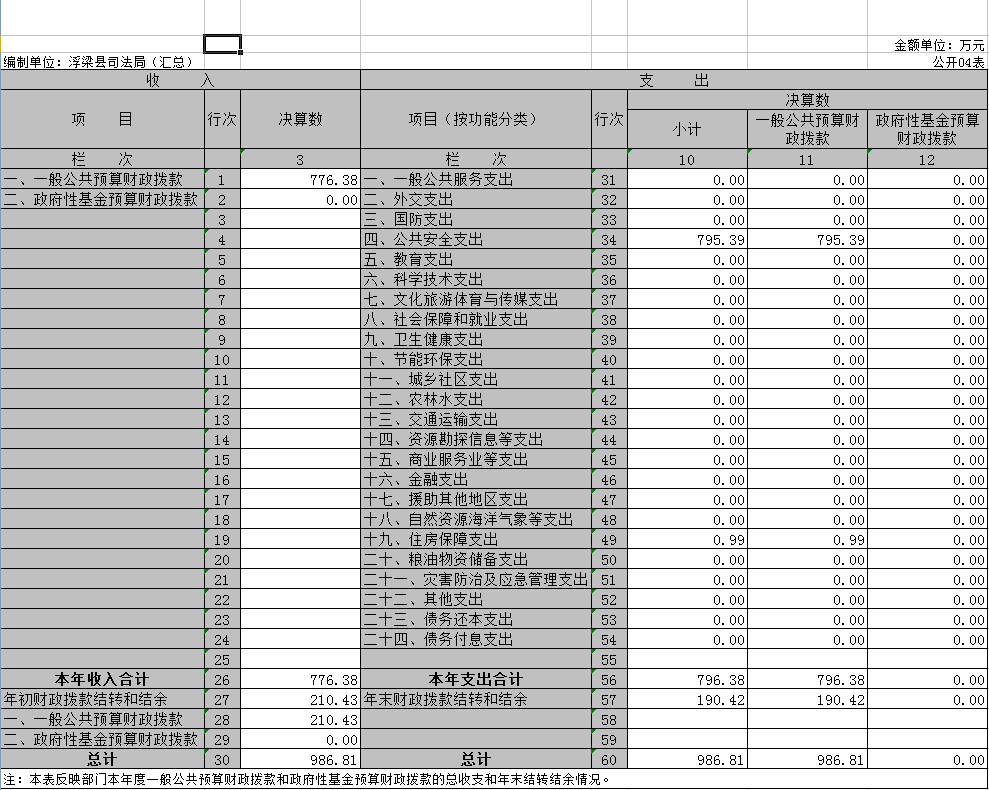 金额单位：万元

编制单位：浮梁县司法局（汇总）

公开04表

| 收 入 | | | 支 出 | | | | |
|---|---|---|---|---|---|---|---|
| 项 目 | 行次 | 决算数 | 项目（按功能分类） | 行次 | 决算数 | | |
| | | | | | 小计 | 一般公共预算财政拨款 | 政府性基金预算财政拨款 |
| 栏 次 | | 3 | 栏 次 | | 10 | 11 | 12 |
| 一、一般公共预算财政拨款 | 1 | 776.38 | 一、一般公共服务支出 | 31 | 0.00 | 0.00 | 0.00 |
| 二、政府性基金预算财政拨款 | 2 | 0.00 | 二、外交支出 | 32 | 0.00 | 0.00 | 0.00 |
| | 3 | | 三、国防支出 | 33 | 0.00 | 0.00 | 0.00 |
| | 4 | | 四、公共安全支出 | 34 | 795.39 | 795.39 | 0.00 |
| | 5 | | 五、教育支出 | 35 | 0.00 | 0.00 | 0.00 |
| | 6 | | 六、科学技术支出 | 36 | 0.00 | 0.00 | 0.00 |
| | 7 | | 七、文化旅游体育与传媒支出 | 37 | 0.00 | 0.00 | 0.00 |
| | 8 | | 八、社会保障和就业支出 | 38 | 0.00 | 0.00 | 0.00 |
| | 9 | | 九、卫生健康支出 | 39 | 0.00 | 0.00 | 0.00 |
| | 10 | | 十、节能环保支出 | 40 | 0.00 | 0.00 | 0.00 |
| | 11 | | 十一、城乡社区支出 | 41 | 0.00 | 0.00 | 0.00 |
| | 12 | | 十二、农林水支出 | 42 | 0.00 | 0.00 | 0.00 |
| | 13 | | 十三、交通运输支出 | 43 | 0.00 | 0.00 | 0.00 |
| | 14 | | 十四、资源勘探信息等支出 | 44 | 0.00 | 0.00 | 0.00 |
| | 15 | | 十五、商业服务业等支出 | 45 | 0.00 | 0.00 | 0.00 |
| | 16 | | 十六、金融支出 | 46 | 0.00 | 0.00 | 0.00 |
| | 17 | | 十七、援助其他地区支出 | 47 | 0.00 | 0.00 | 0.00 |
| | 18 | | 十八、自然资源海洋气象等支出 | 48 | 0.00 | 0.00 | 0.00 |
| | 19 | | 十九、住房保障支出 | 49 | 0.99 | 0.99 | 0.00 |
| | 20 | | 二十、粮油物资储备支出 | 50 | 0.00 | 0.00 | 0.00 |
| | 21 | | 二十一、灾害防治及应急管理支出 | 51 | 0.00 | 0.00 | 0.00 |
| | 22 | | 二十二、其他支出 | 52 | 0.00 | 0.00 | 0.00 |
| | 23 | | 二十三、债务还本支出 | 53 | 0.00 | 0.00 | 0.00 |
| | 24 | | 二十四、债务付息支出 | 54 | 0.00 | 0.00 | 0.00 |
| | 25 | | | 55 | | | |
| 本年收入合计 | 26 | 776.38 | 本年支出合计 | 56 | 796.38 | 796.38 | 0.00 |
| 年初财政拨款结转和结余 | 27 | 210.43 | 年末财政拨款结转和结余 | 57 | 190.42 | 190.42 | 0.00 |
| 一、一般公共预算财政拨款 | 28 | 210.43 | | 58 | | | |
| 二、政府性基金预算财政拨款 | 29 | 0.00 | | 59 | | | |
| 总计 | 30 | 986.81 | 总计 | 60 | 986.81 | 986.81 | 0.00 |

注：本表反映部门本年度一般公共预算财政拨款和政府性基金预算财政拨款的总收支和年末结转结余情况。